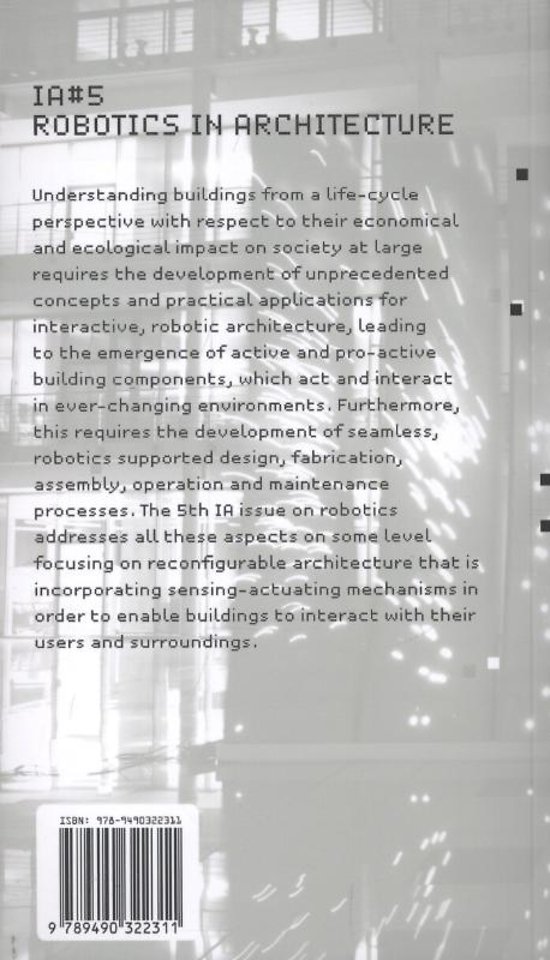 IA#5
ROBOTICS IN ARCHITECTURE

Understanding buildings from a life-cycle perspective with respect to their economical and ecological impact on society at large requires the development of unprecedented concepts and practical applications for interactive, robotic architecture, leading to the emergence of active and pro-active building components, which act and interact in ever-changing environments. Furthermore, this requires the development of seamless, robotics supported design, fabrication, assembly, operation and maintenance processes. The 5th IA issue on robotics addresses all these aspects on some level focusing on reconfigurable architecture that is incorporating sensing-actuating mechanisms in order to enable buildings to interact with their users and surroundings.

ISBN: 978-9490322311

9 789490 322311